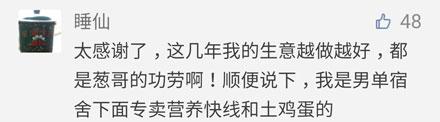 睡仙

48

太感谢了，这几年我的生意越做越好，都是葱哥的功劳啊！顺便说下，我是男单宿舍下面专卖营养快线和土鸡蛋的